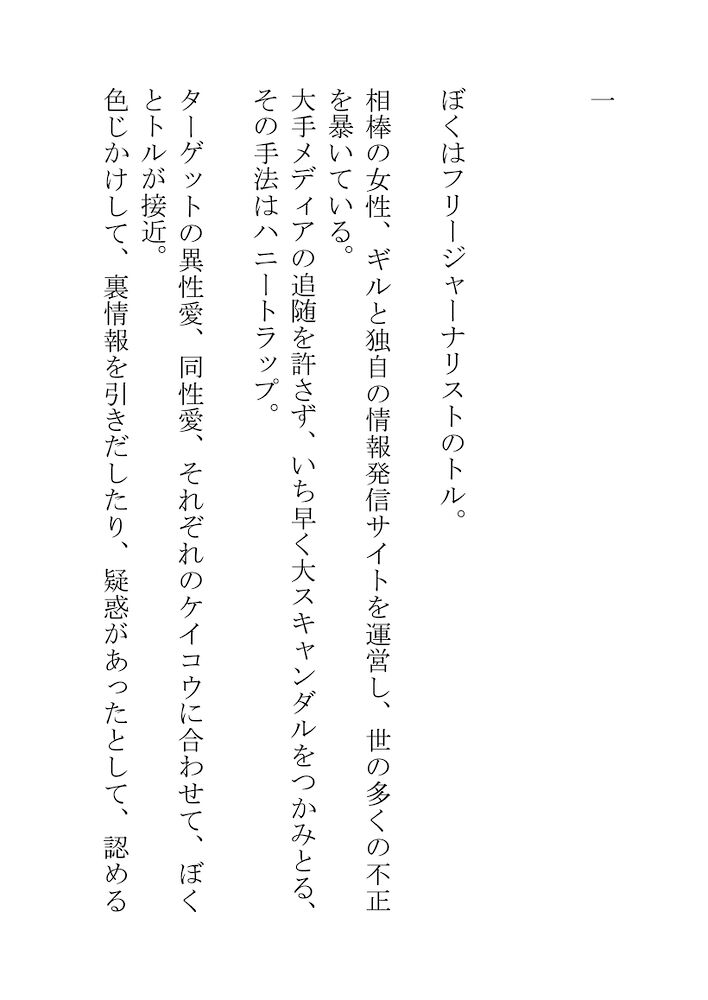 一

ぼくはフリージャーナリストのトル。

相棒の女性、ギルと独自の情報発信サイトを運営し、世の多くの不正を暴いている。

大手メディアの追随を許さず、いち早く大スキャンダルをつかみとる、その手法はハニートラップ。

ターゲットの異性愛、同性愛、それぞれのケイコウに合わせて、ぼくとトルが接近。

色じかけして、裏情報を引きだしたり、疑惑があったとして、認める